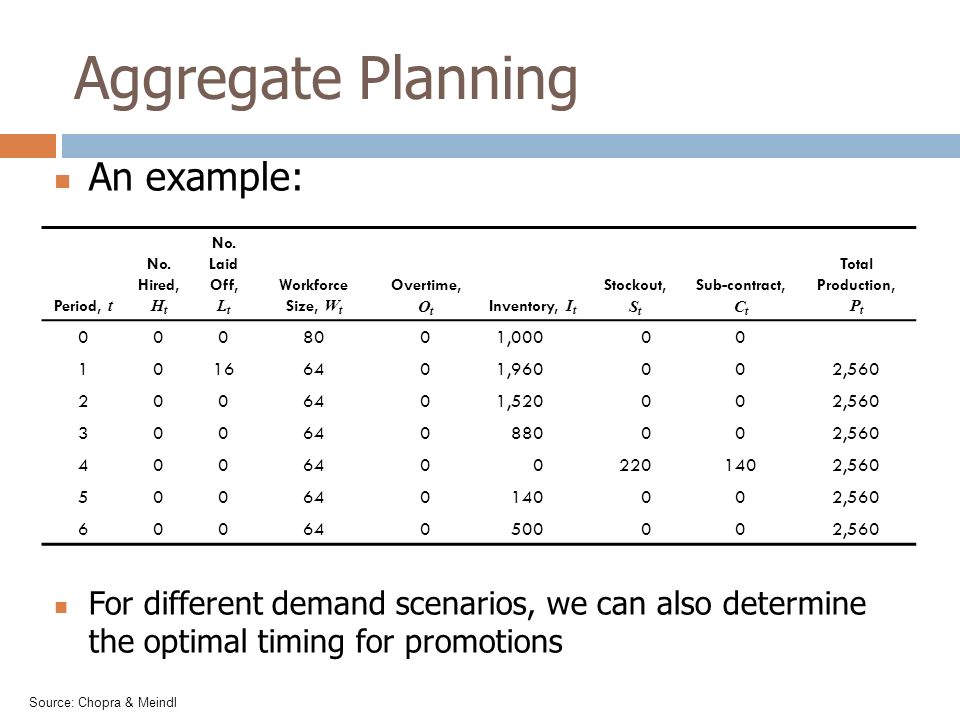 Aggregate Planning

An example:

| Period, $t$ | No. Hired, $H_t$ | No. Laid Off, $L_t$ | Workforce Size, $W_t$ | Overtime, $O_t$ | Inventory, $I_t$ | Stockout, $S_t$ | Sub-contract, $C_t$ | Total Production, $P_t$ |
|---|---|---|---|---|---|---|---|---|
| 0 | 0 | 0 | 80 | 0 | 1,000 | 0 | 0 | |
| 1 | 0 | 16 | 64 | 0 | 1,960 | 0 | 0 | 2,560 |
| 2 | 0 | 0 | 64 | 0 | 1,520 | 0 | 0 | 2,560 |
| 3 | 0 | 0 | 64 | 0 | 880 | 0 | 0 | 2,560 |
| 4 | 0 | 0 | 64 | 0 | 0 | 220 | 140 | 2,560 |
| 5 | 0 | 0 | 64 | 0 | 140 | 0 | 0 | 2,560 |
| 6 | 0 | 0 | 64 | 0 | 500 | 0 | 0 | 2,560 |

For different demand scenarios, we can also determine the optimal timing for promotions

Source: Chopra & Meindl